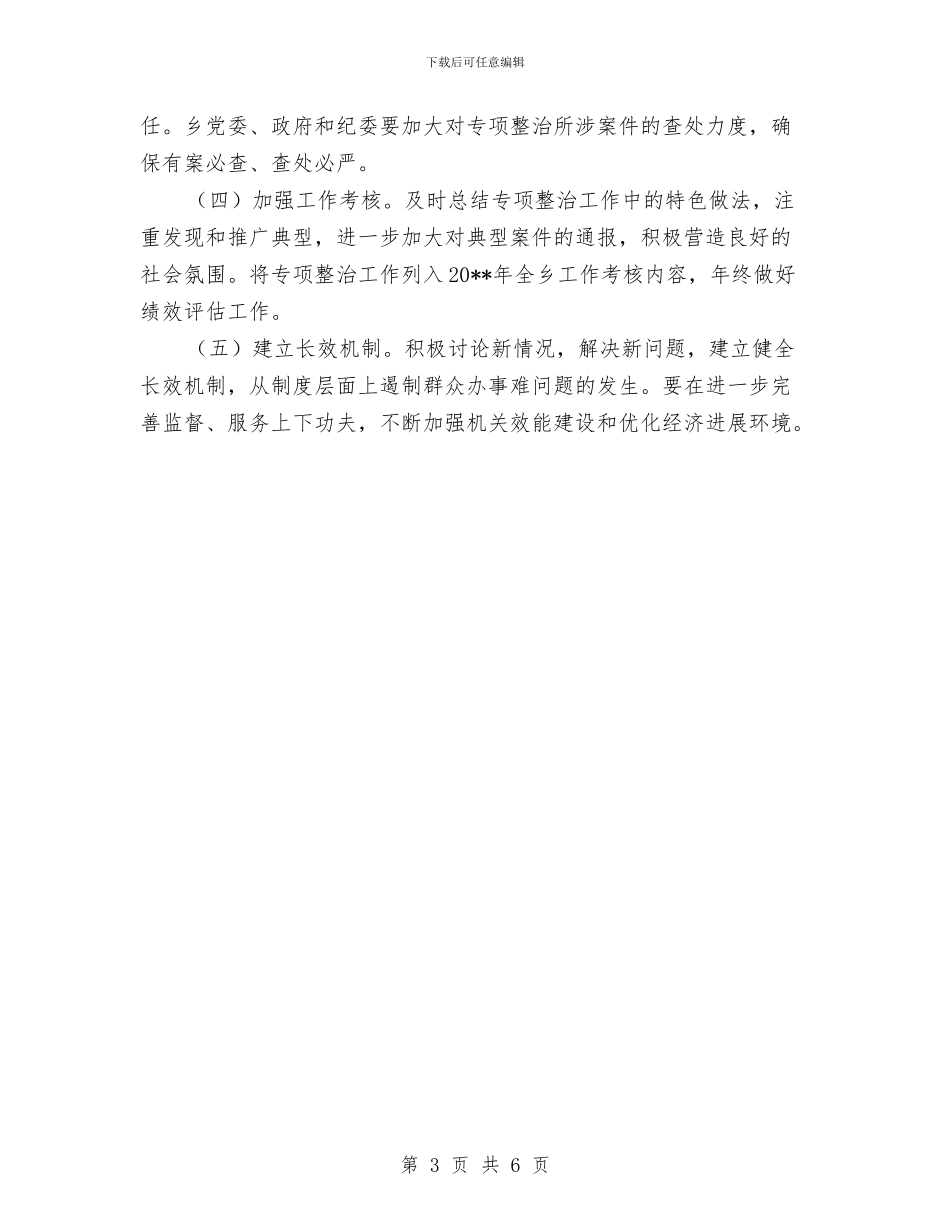 下载后可任意编辑

任。乡党委、政府和纪委要加大对专项整治所涉案件的查处力度，确保有案必查、查处必严。

（四）加强工作考核。及时总结专项整治工作中的特色做法，注重发现和推广典型，进一步加大对典型案件的通报，积极营造良好的社会氛围。将专项整治工作列入20**年全乡工作考核内容，年终做好绩效评估工作。

（五）建立长效机制。积极讨论新情况，解决新问题，建立健全长效机制，从制度层面上遏制群众办事难问题的发生。要在进一步完善监督、服务上下功夫，不断加强机关效能建设和优化经济进展环境。

第 3 页 共 6 页